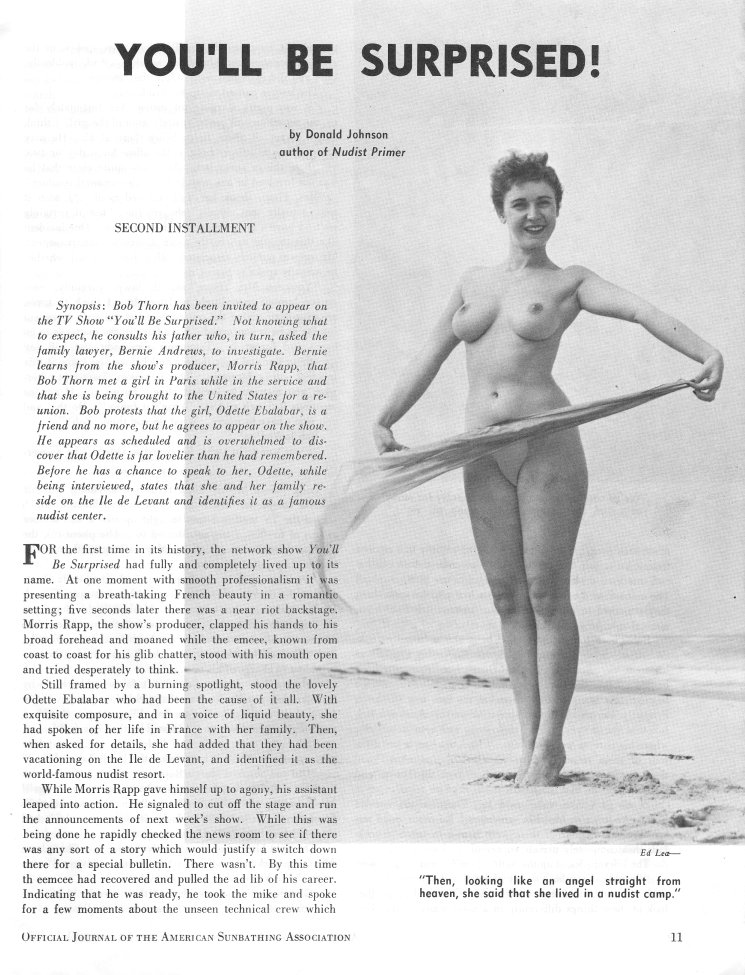 YOU'LL BE SURPRISED!

by Donald Johnson
author of Nudist Primer

SECOND INSTALLMENT

Synopsis: Bob Thorn has been invited to appear on the TV Show "You'll Be Surprised." Not knowing what to expect, he consults his father who, in turn, asked the family lawyer, Bernie Andrews, to investigate. Bernie learns from the show's producer, Morris Rapp, that Bob Thorn met a girl in Paris while in the service and that she is being brought to the United States for a reunion. Bob protests that the girl, Odette Ebalabar, is a friend and no more, but he agrees to appear on the show. He appears as scheduled and is overwhelmed to discover that Odette is far lovelier than he had remembered. Before he has a chance to speak to her, Odette, while being interviewed, states that she and her family reside on the Ile de Levant and identifies it as a famous nudist center.

FOR the first time in its history, the network show You'll Be Surprised had fully and completely lived up to its name. At one moment with smooth professionalism it was presenting a breath-taking French beauty in a romantic setting; five seconds later there was a near riot backstage. Morris Rapp, the show's producer, clapped his hands to his broad forehead and moaned while the emcee, known from coast to coast for his glib chatter, stood with his mouth open and tried desperately to think.

Still framed by a burning spotlight, stood the lovely Odette Ebalabar who had been the cause of it all. With exquisite composure, and in a voice of liquid beauty, she had spoken of her life in France with her family. Then, when asked for details, she had added that they had been vacationing on the Ile de Levant, and identified it as the world-famous nudist resort.

While Morris Rapp gave himself up to agony, his assistant leaped into action. He signaled to cut off the stage and run the announcements of next week's show. While this was being done he rapidly checked the news room to see if there was any sort of a story which would justify a switch down there for a special bulletin. There wasn't. By this time th eemcee had recovered and pulled the ad lib of his career. Indicating that he was ready, he took the mike and spoke for a few moments about the unseen technical crew which

Ed Lea—

"Then, looking like an angel straight from heaven, she said that she lived in a nudist camp."

OFFICIAL JOURNAL OF THE AMERICAN SUNBATHING ASSOCIATION

11